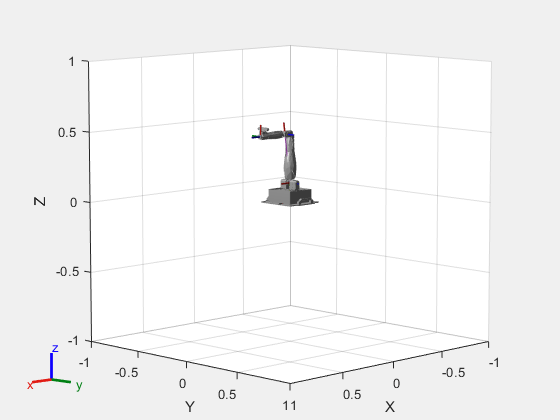 1
0.5
0
-0.5
-1
Z
-1
-0.5
0
0.5
1
Y
1
0.5
0
-0.5
-1
X
z
x
y